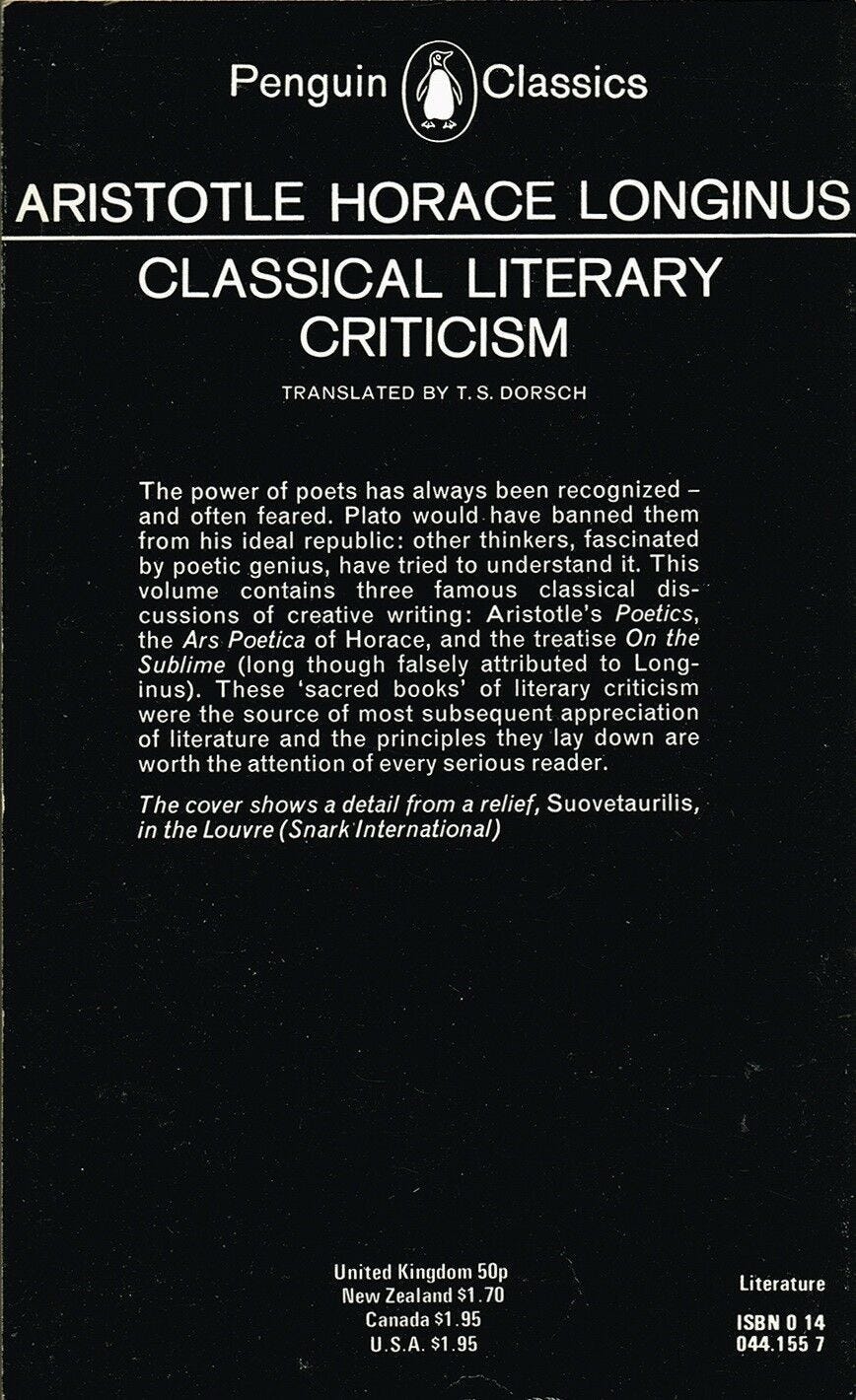 Penguin Classics

ARISTOTLE HORACE LONGINUS

CLASSICAL LITERARY CRITICISM

TRANSLATED BY T. S. DORSCH

The power of poets has always been recognized – and often feared. Plato would have banned them from his ideal republic: other thinkers, fascinated by poetic genius, have tried to understand it. This volume contains three famous classical discussions of creative writing: Aristotle's Poetics, the Ars Poetica of Horace, and the treatise On the Sublime (long though falsely attributed to Longinus). These 'sacred books' of literary criticism were the source of most subsequent appreciation of literature and the principles they lay down are worth the attention of every serious reader.

The cover shows a detail from a relief, Suovetaurilis, in the Louvre (Snark International)

United Kingdom 50p
New Zealand $1.70
Canada $1.95
U.S.A. $1.95

Literature

ISBN 0 14 044.155 7